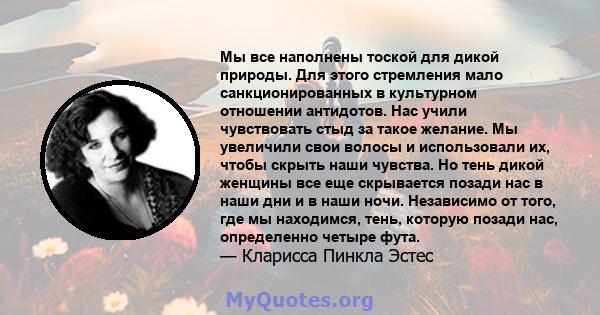 Мы все наполнены тоской для дикой природы. Для этого стремления мало санкционированных в культурном отношении антидотов. Нас учили чувствовать стыд за такое желание. Мы увеличили свои волосы и использовали их, чтобы скрыть наши чувства. Но тень дикой женщины все еще скрывается позади нас в наши дни и в наши ночи. Независимо от того, где мы находимся, тень, которую позади нас, определенно четыре фута.
— Кларисса Пинкла Эстес

MyQuotes.org